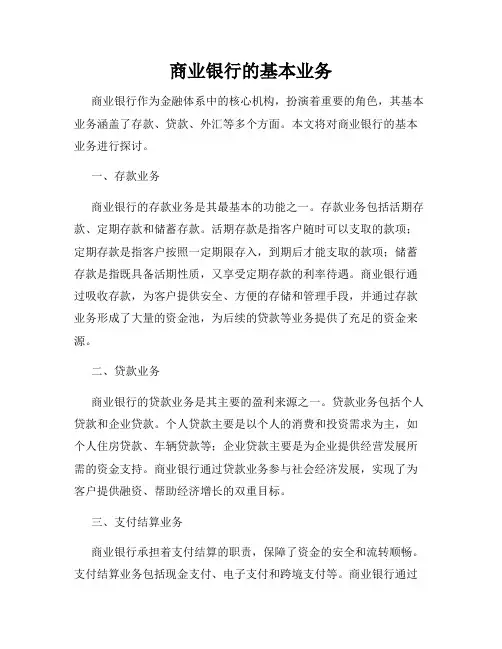 商业银行的基本业务

商业银行作为金融体系中的核心机构，扮演着重要的角色，其基本业务涵盖了存款、贷款、外汇等多个方面。本文将对商业银行的基本业务进行探讨。

一、存款业务

商业银行的存款业务是其最基本的功能之一。存款业务包括活期存款、定期存款和储蓄存款。活期存款是指客户随时可以支取的款项；定期存款是指客户按照一定期限存入，到期后才能支取的款项；储蓄存款是指既具备活期性质，又享受定期存款的利率待遇。商业银行通过吸收存款，为客户提供安全、方便的存储和管理手段，并通过存款业务形成了大量的资金池，为后续的贷款等业务提供了充足的资金来源。

二、贷款业务

商业银行的贷款业务是其主要的盈利来源之一。贷款业务包括个人贷款和企业贷款。个人贷款主要是以个人的消费和投资需求为主，如个人住房贷款、车辆贷款等；企业贷款主要是为企业提供经营发展所需的资金支持。商业银行通过贷款业务参与社会经济发展，实现了为客户提供融资、帮助经济增长的双重目标。

三、支付结算业务

商业银行承担着支付结算的职责，保障了资金的安全和流转顺畅。支付结算业务包括现金支付、电子支付和跨境支付等。商业银行通过